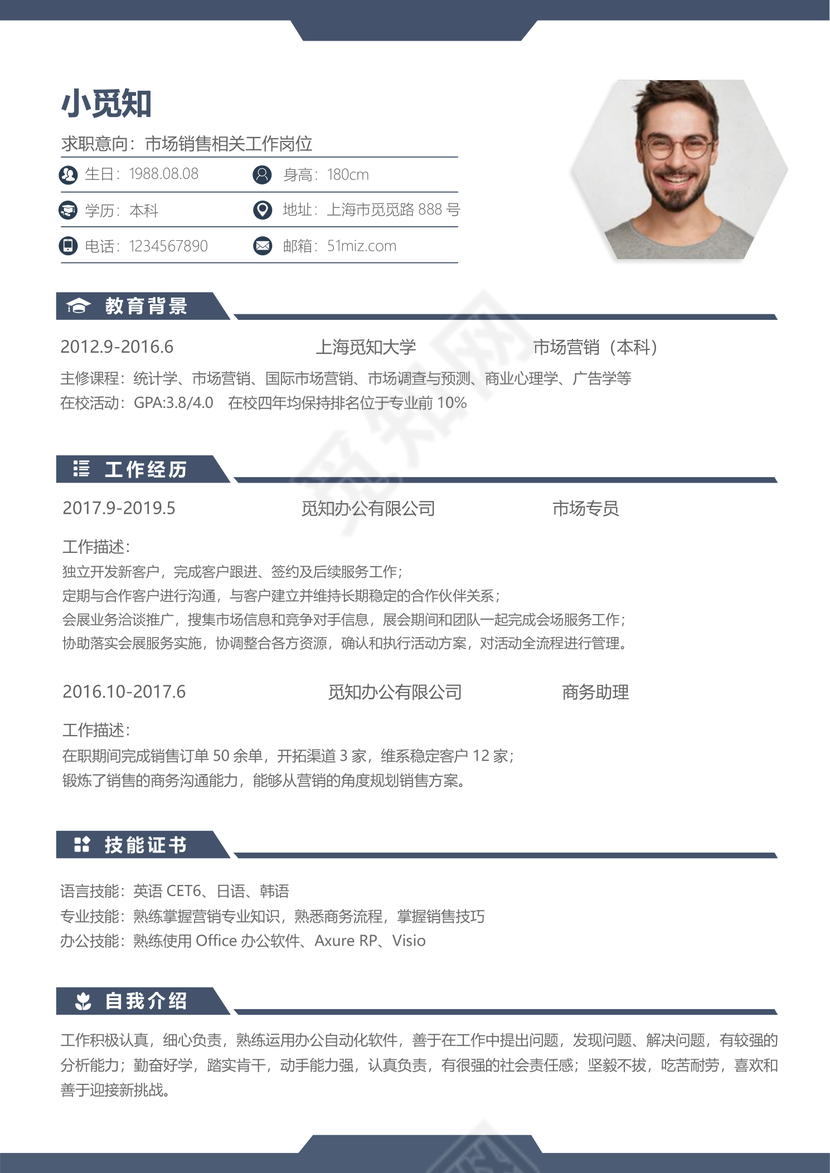 小觅知

求职意向：市场销售相关工作岗位

生日：1988.08.08　身高：180cm

学历：本科　地址：上海市觅觅路 888 号

电话：1234567890　邮箱：51miz.com

教育背景

2012.9-2016.6　上海觅知大学　市场营销（本科）

主修课程：统计学、市场营销、国际市场营销、市场调查与预测、商业心理学、广告学等

在校活动：GPA:3.8/4.0　在校四年均保持排名位于专业前 10%

工作经历

2017.9-2019.5　觅知办公有限公司　市场专员

工作描述：
独立开发新客户，完成客户跟进、签约及后续服务工作；
定期与合作客户进行沟通，与客户建立并维持长期稳定的合作伙伴关系；
会展业务洽谈推广，搜集市场信息和竞争对手信息，展会期间和团队一起完成会场服务工作；
协助落实会展服务实施，协调整合各方资源，确认和执行活动方案，对活动全流程进行管理。

2016.10-2017.6　觅知办公有限公司　商务助理

工作描述：
在职期间完成销售订单 50 余单，开拓渠道 3 家，维系稳定客户 12 家；
锻炼了销售的商务沟通能力，能够从营销的角度规划销售方案。

技能证书

语言技能：英语 CET6、日语、韩语
专业技能：熟练掌握营销专业知识，熟悉商务流程，掌握销售技巧
办公技能：熟练使用 Office 办公软件、Axure RP、Visio

自我介绍

工作积极认真，细心负责，熟练运用办公自动化软件，善于在工作中提出问题，发现问题、解决问题，有较强的分析能力；勤奋好学，踏实肯干，动手能力强，认真负责，有很强的社会责任感；坚毅不拔，吃苦耐劳，喜欢和善于迎接新挑战。